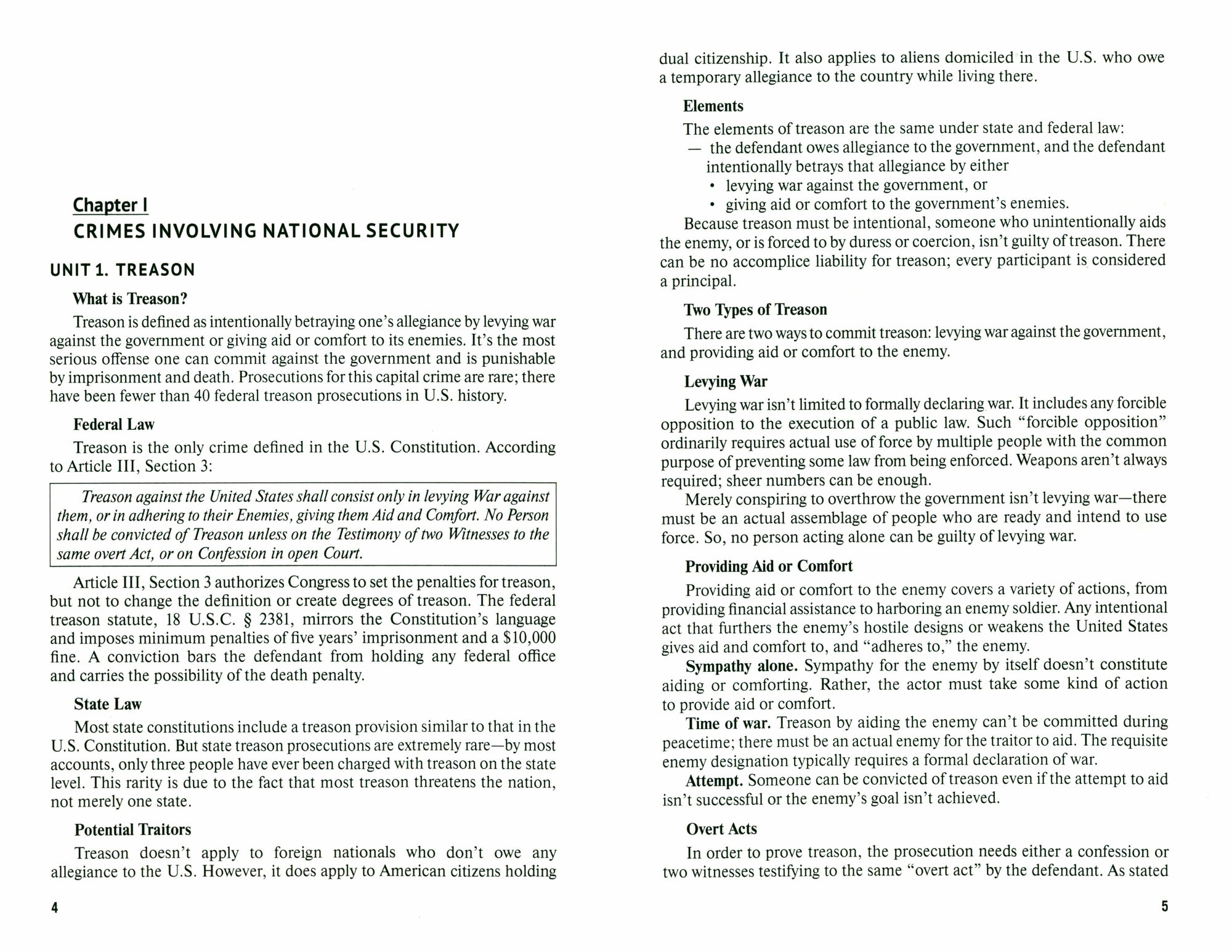 Chapter I
CRIMES INVOLVING NATIONAL SECURITY

UNIT 1. TREASON

What is Treason?

Treason is defined as intentionally betraying one's allegiance by levying war against the government or giving aid or comfort to its enemies. It's the most serious offense one can commit against the government and is punishable by imprisonment and death. Prosecutions for this capital crime are rare; there have been fewer than 40 federal treason prosecutions in U.S. history.

Federal Law

Treason is the only crime defined in the U.S. Constitution. According to Article III, Section 3:

Treason against the United States shall consist only in levying War against them, or in adhering to their Enemies, giving them Aid and Comfort. No Person shall be convicted of Treason unless on the Testimony of two Witnesses to the same overt Act, or on Confession in open Court.

Article III, Section 3 authorizes Congress to set the penalties for treason, but not to change the definition or create degrees of treason. The federal treason statute, 18 U.S.C. § 2381, mirrors the Constitution's language and imposes minimum penalties of five years' imprisonment and a $10,000 fine. A conviction bars the defendant from holding any federal office and carries the possibility of the death penalty.

State Law

Most state constitutions include a treason provision similar to that in the U.S. Constitution. But state treason prosecutions are extremely rare—by most accounts, only three people have ever been charged with treason on the state level. This rarity is due to the fact that most treason threatens the nation, not merely one state.

Potential Traitors

Treason doesn't apply to foreign nationals who don't owe any allegiance to the U.S. However, it does apply to American citizens holding

4

dual citizenship. It also applies to aliens domiciled in the U.S. who owe a temporary allegiance to the country while living there.

Elements

The elements of treason are the same under state and federal law:
— the defendant owes allegiance to the government, and the defendant intentionally betrays that allegiance by either
• levying war against the government, or
• giving aid or comfort to the government's enemies.

Because treason must be intentional, someone who unintentionally aids the enemy, or is forced to by duress or coercion, isn't guilty of treason. There can be no accomplice liability for treason; every participant is considered a principal.

Two Types of Treason

There are two ways to commit treason: levying war against the government, and providing aid or comfort to the enemy.

Levying War

Levying war isn't limited to formally declaring war. It includes any forcible opposition to the execution of a public law. Such "forcible opposition" ordinarily requires actual use of force by multiple people with the common purpose of preventing some law from being enforced. Weapons aren't always required; sheer numbers can be enough.

Merely conspiring to overthrow the government isn't levying war—there must be an actual assemblage of people who are ready and intend to use force. So, no person acting alone can be guilty of levying war.

Providing Aid or Comfort

Providing aid or comfort to the enemy covers a variety of actions, from providing financial assistance to harboring an enemy soldier. Any intentional act that furthers the enemy's hostile designs or weakens the United States gives aid and comfort to, and "adheres to," the enemy.

Sympathy alone. Sympathy for the enemy by itself doesn't constitute aiding or comforting. Rather, the actor must take some kind of action to provide aid or comfort.

Time of war. Treason by aiding the enemy can't be committed during peacetime; there must be an actual enemy for the traitor to aid. The requisite enemy designation typically requires a formal declaration of war.

Attempt. Someone can be convicted of treason even if the attempt to aid isn't successful or the enemy's goal isn't achieved.

Overt Acts

In order to prove treason, the prosecution needs either a confession or two witnesses testifying to the same "overt act" by the defendant. As stated

5